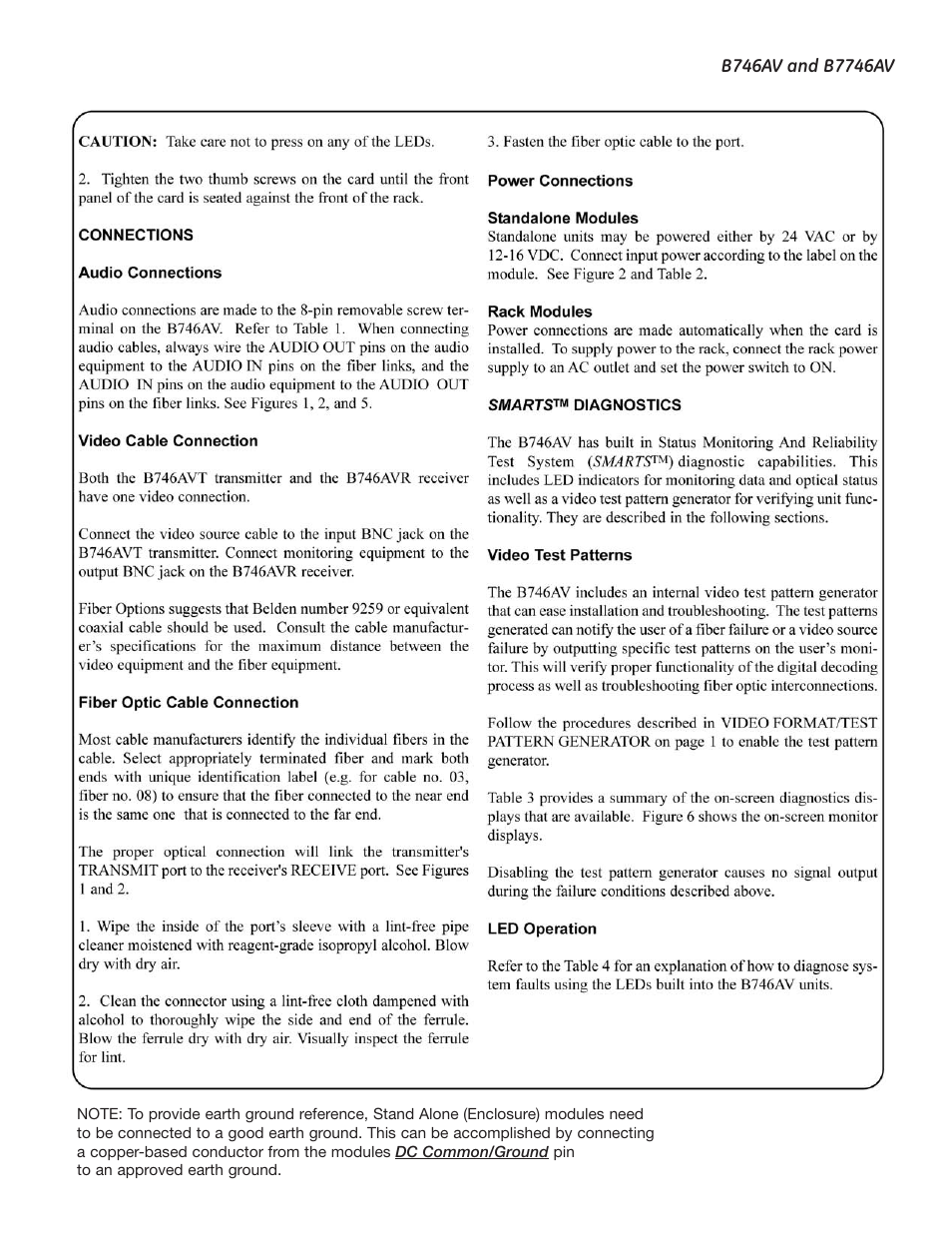 B746AV and B7746AV

CAUTION: Take care not to press on any of the LEDs.

2. Tighten the two thumb screws on the card until the front panel of the card is seated against the front of the rack.

CONNECTIONS

Audio Connections

Audio connections are made to the 8-pin removable screw terminal on the B746AV. Refer to Table 1. When connecting audio cables, always wire the AUDIO OUT pins on the audio equipment to the AUDIO IN pins on the fiber links, and the AUDIO IN pins on the audio equipment to the AUDIO OUT pins on the fiber links. See Figures 1, 2, and 5.

Video Cable Connection

Both the B746AVT transmitter and the B746AVR receiver have one video connection.

Connect the video source cable to the input BNC jack on the B746AVT transmitter. Connect monitoring equipment to the output BNC jack on the B746AVR receiver.

Fiber Options suggests that Belden number 9259 or equivalent coaxial cable should be used. Consult the cable manufacturer's specifications for the maximum distance between the video equipment and the fiber equipment.

Fiber Optic Cable Connection

Most cable manufacturers identify the individual fibers in the cable. Select appropriately terminated fiber and mark both ends with unique identification label (e.g. for cable no. 03, fiber no. 08) to ensure that the fiber connected to the near end is the same one that is connected to the far end.

The proper optical connection will link the transmitter's TRANSMIT port to the receiver's RECEIVE port. See Figures 1 and 2.

1. Wipe the inside of the port's sleeve with a lint-free pipe cleaner moistened with reagent-grade isopropyl alcohol. Blow dry with dry air.

2. Clean the connector using a lint-free cloth dampened with alcohol to thoroughly wipe the side and end of the ferrule. Blow the ferrule dry with dry air. Visually inspect the ferrule for lint.

3. Fasten the fiber optic cable to the port.

Power Connections

Standalone Modules
Standalone units may be powered either by 24 VAC or by 12-16 VDC. Connect input power according to the label on the module. See Figure 2 and Table 2.

Rack Modules
Power connections are made automatically when the card is installed. To supply power to the rack, connect the rack power supply to an AC outlet and set the power switch to ON.

SMARTS™ DIAGNOSTICS

The B746AV has built in Status Monitoring And Reliability Test System (SMARTS™) diagnostic capabilities. This includes LED indicators for monitoring data and optical status as well as a video test pattern generator for verifying unit functionality. They are described in the following sections.

Video Test Patterns

The B746AV includes an internal video test pattern generator that can ease installation and troubleshooting. The test patterns generated can notify the user of a fiber failure or a video source failure by outputting specific test patterns on the user's monitor. This will verify proper functionality of the digital decoding process as well as troubleshooting fiber optic interconnections.

Follow the procedures described in VIDEO FORMAT/TEST PATTERN GENERATOR on page 1 to enable the test pattern generator.

Table 3 provides a summary of the on-screen diagnostics displays that are available. Figure 6 shows the on-screen monitor displays.

Disabling the test pattern generator causes no signal output during the failure conditions described above.

LED Operation

Refer to the Table 4 for an explanation of how to diagnose system faults using the LEDs built into the B746AV units.

NOTE: To provide earth ground reference, Stand Alone (Enclosure) modules need to be connected to a good earth ground. This can be accomplished by connecting a copper-based conductor from the modules DC Common/Ground pin to an approved earth ground.